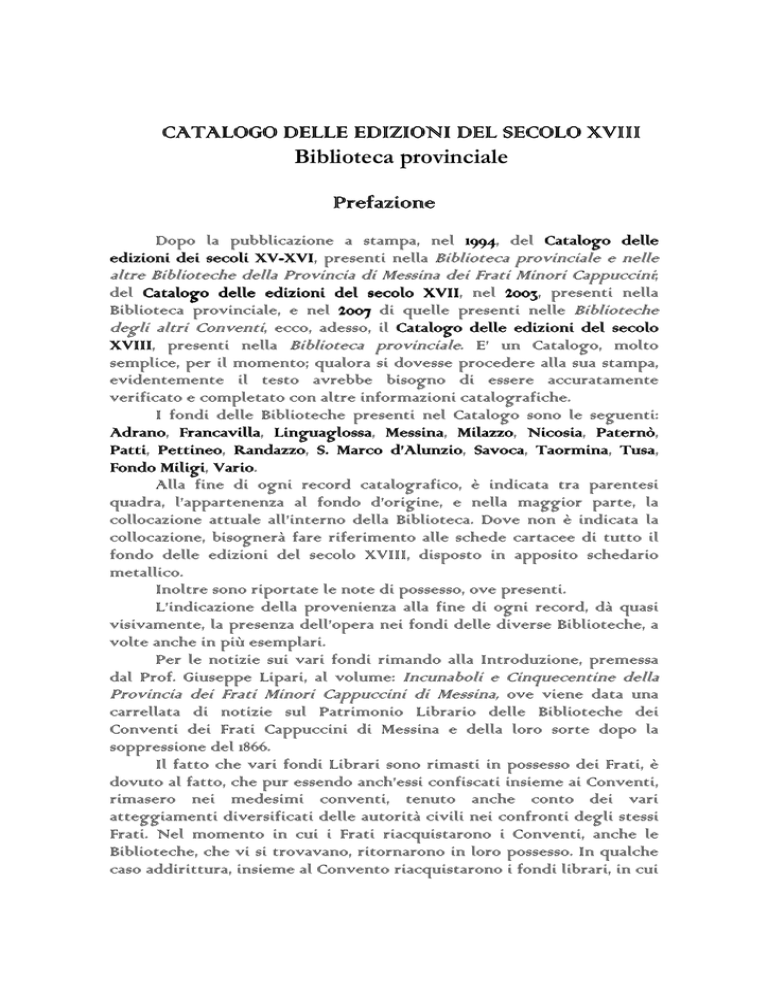 CATALOGO DELLE EDIZIONI DEL SECOLO XVIII
Biblioteca provinciale

Prefazione

Dopo la pubblicazione a stampa, nel 1994, del Catalogo delle edizioni dei secoli XV-XVI, presenti nella Biblioteca provinciale e nelle altre Biblioteche della Provincia di Messina dei Frati Minori Cappuccini; del Catalogo delle edizioni del secolo XVII, nel 2003, presenti nella Biblioteca provinciale, e nel 2007 di quelle presenti nelle Biblioteche degli altri Conventi, ecco, adesso, il Catalogo delle edizioni del secolo XVIII, presenti nella Biblioteca provinciale. E' un Catalogo, molto semplice, per il momento; qualora si dovesse procedere alla sua stampa, evidentemente il testo avrebbe bisogno di essere accuratamente verificato e completato con altre informazioni catalografiche.

I fondi delle Biblioteche presenti nel Catalogo sono le seguenti: Adrano, Francavilla, Linguaglossa, Messina, Milazzo, Nicosia, Paternò, Patti, Pettineo, Randazzo, S. Marco d'Alunzio, Savoca, Taormina, Tusa, Fondo Miligi, Vario.

Alla fine di ogni record catalografico, è indicata tra parentesi quadra, l'appartenenza al fondo d'origine, e nella maggior parte, la collocazione attuale all'interno della Biblioteca. Dove non è indicata la collocazione, bisognerà fare riferimento alle schede cartacee di tutto il fondo delle edizioni del secolo XVIII, disposto in apposito schedario metallico.

Inoltre sono riportate le note di possesso, ove presenti.

L'indicazione della provenienza alla fine di ogni record, dà quasi visivamente, la presenza dell'opera nei fondi delle diverse Biblioteche, a volte anche in più esemplari.

Per le notizie sui vari fondi rimando alla Introduzione, premessa dal Prof. Giuseppe Lipari, al volume: Incunaboli e Cinquecentine della Provincia dei Frati Minori Cappuccini di Messina, ove viene data una carrellata di notizie sul Patrimonio Librario delle Biblioteche dei Conventi dei Frati Cappuccini di Messina e della loro sorte dopo la soppressione del 1866.

Il fatto che vari fondi Librari sono rimasti in possesso dei Frati, è dovuto al fatto, che pur essendo anch'essi confiscati insieme ai Conventi, rimasero nei medesimi conventi, tenuto anche conto dei vari atteggiamenti diversificati delle autorità civili nei confronti degli stessi Frati. Nel momento in cui i Frati riacquistarono i Conventi, anche le Biblioteche, che vi si trovavano, ritornarono in loro possesso. In qualche caso addirittura, insieme al Convento riacquistarono i fondi librari, in cui